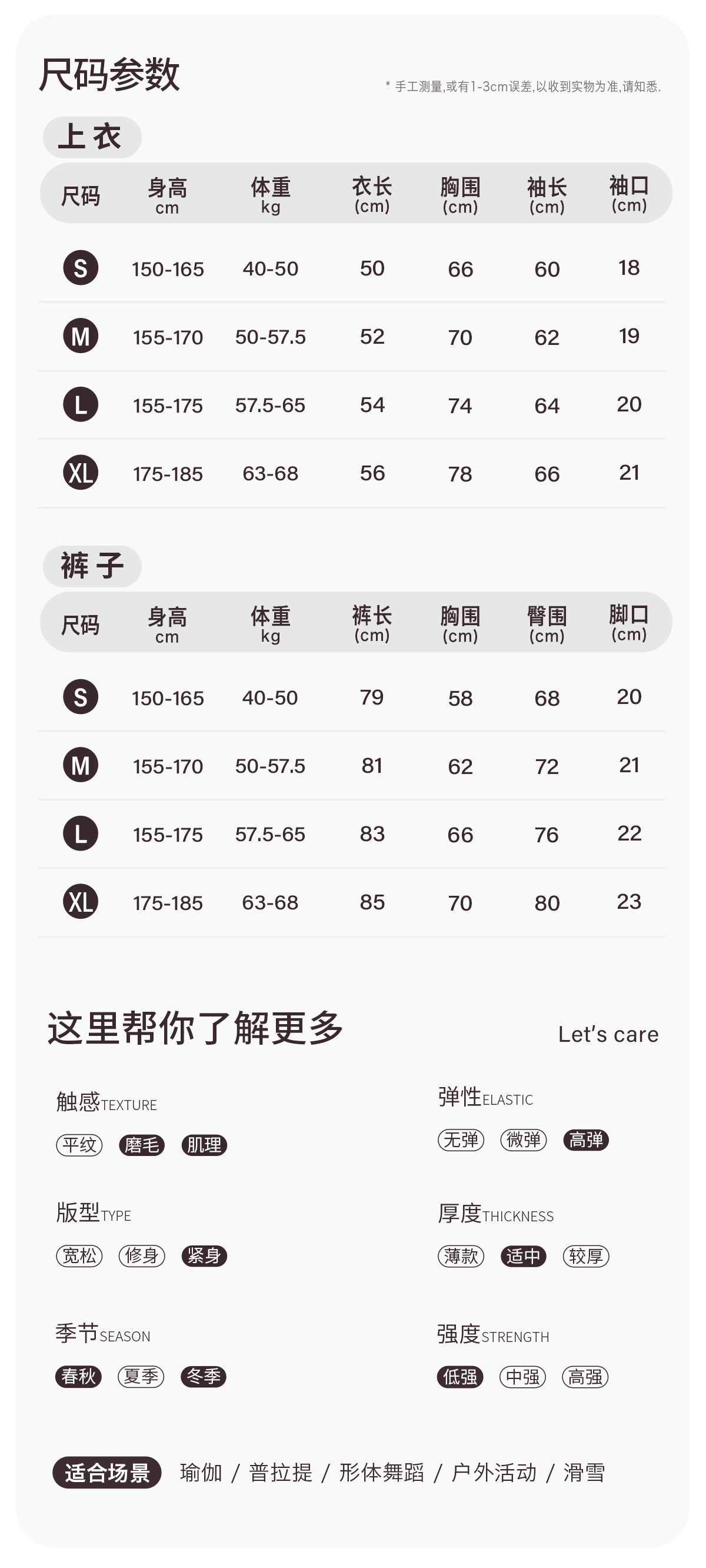 尺码参数

* 手工测量,或有1-3cm误差,以收到实物为准,请知悉.

上衣

| 尺码 | 身高 cm | 体重 kg | 衣长 (cm) | 胸围 (cm) | 袖长 (cm) | 袖口 (cm) |
|---|---|---|---|---|---|---|
| S | 150-165 | 40-50 | 50 | 66 | 60 | 18 |
| M | 155-170 | 50-57.5 | 52 | 70 | 62 | 19 |
| L | 155-175 | 57.5-65 | 54 | 74 | 64 | 20 |
| XL | 175-185 | 63-68 | 56 | 78 | 66 | 21 |

裤子

| 尺码 | 身高 cm | 体重 kg | 裤长 (cm) | 胸围 (cm) | 臀围 (cm) | 脚口 (cm) |
|---|---|---|---|---|---|---|
| S | 150-165 | 40-50 | 79 | 58 | 68 | 20 |
| M | 155-170 | 50-57.5 | 81 | 62 | 72 | 21 |
| L | 155-175 | 57.5-65 | 83 | 66 | 76 | 22 |
| XL | 175-185 | 63-68 | 85 | 70 | 80 | 23 |

这里帮你了解更多

Let's care

触感TEXTURE
平纹 磨毛 肌理

版型TYPE
宽松 修身 紧身

季节SEASON
春秋 夏季 冬季

弹性ELASTIC
无弹 微弹 高弹

厚度THICKNESS
薄款 适中 较厚

强度STRENGTH
低强 中强 高强

适合场景 瑜伽 / 普拉提 / 形体舞蹈 / 户外活动 / 滑雪